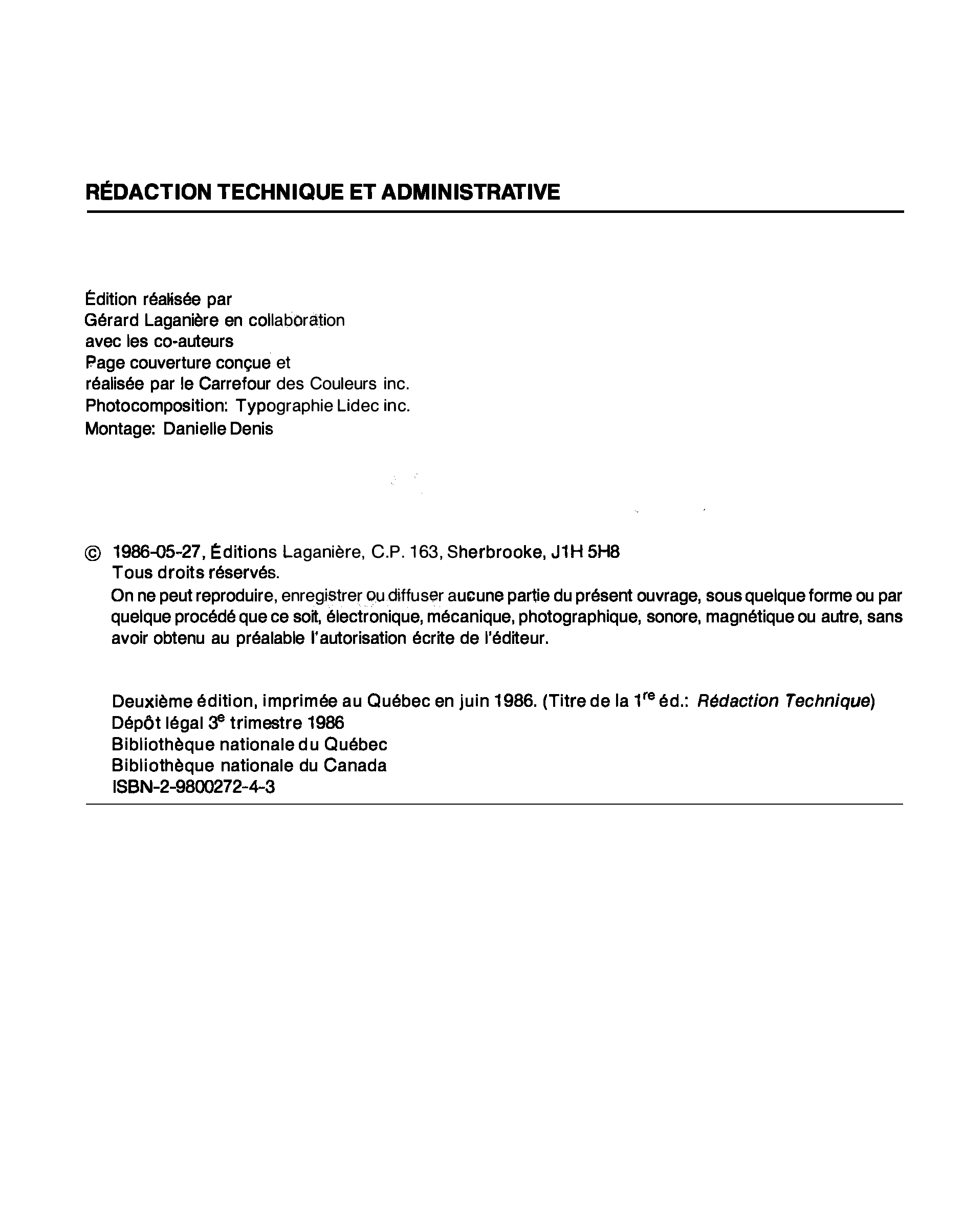 RÉDACTION TECHNIQUE ET ADMINISTRATIVE

Édition réalisée par
Gérard Laganière en collaboration
avec les co-auteurs
Page couverture conçue et
réalisée par le Carrefour des Couleurs inc.
Photocomposition: Typographie Lidec inc.
Montage: Danielle Denis

© 1986-05-27, Éditions Laganière, C.P. 163, Sherbrooke, J1H 5H8
Tous droits réservés.
On ne peut reproduire, enregistrer ou diffuser aucune partie du présent ouvrage, sous quelque forme ou par quelque procédé que ce soit, électronique, mécanique, photographique, sonore, magnétique ou autre, sans avoir obtenu au préalable l'autorisation écrite de l'éditeur.

Deuxième édition, imprimée au Québec en juin 1986. (Titre de la $1^{re}$ éd.: Rédaction Technique)
Dépôt légal $3^{e}$ trimestre 1986
Bibliothèque nationale du Québec
Bibliothèque nationale du Canada
ISBN-2-9800272-4-3